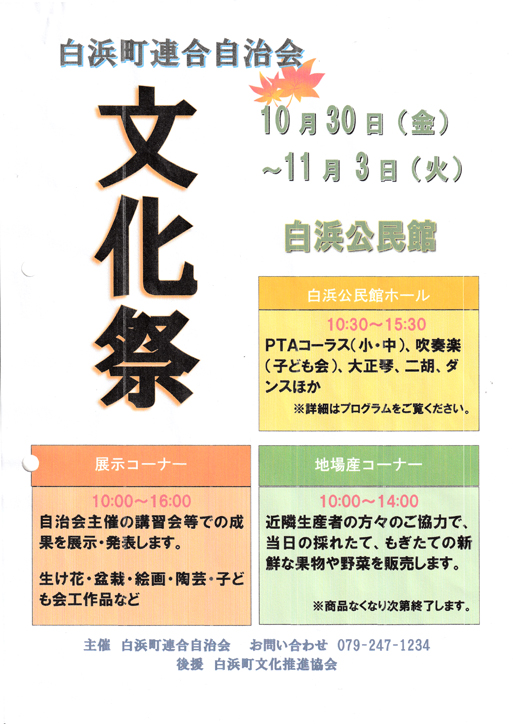 白浜町連合自治会

文化祭

10月30日(金)
~11月3日(火)

白浜公民館

白浜公民館ホール

10:30~15:30

PTAコーラス(小・中)、吹奏楽(子ども会)、大正琴、二胡、ダンスほか

※詳細はプログラムをご覧ください。

展示コーナー

10:00~16:00

自治会主催の講習会等での成果を展示・発表します。

生け花・盆栽・絵画・陶芸・子ども会工作品など

地場産コーナー

10:00~14:00

近隣生産者の方々のご協力で、当日の採れたて、もぎたての新鮮な果物や野菜を販売します。

※商品なくなり次第終了します。

主催 白浜町連合自治会 お問い合わせ 079-247-1234
後援 白浜町文化推進協会